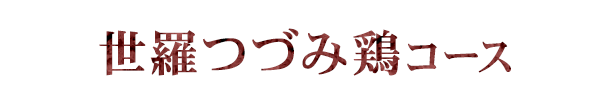 世羅つづみ鶏コース